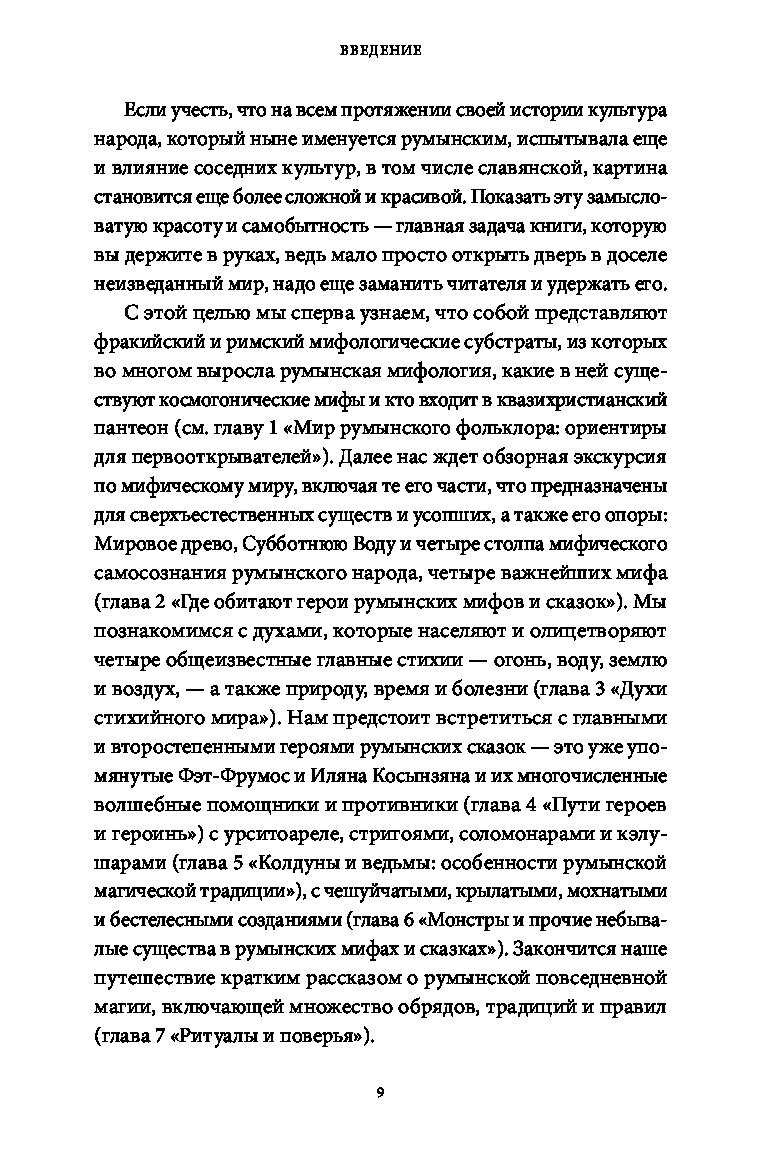 ВВЕДЕНИЕ

Если учесть, что на всем протяжении своей истории культура народа, который ныне именуется румынским, испытывала еще и влияние соседних культур, в том числе славянской, картина становится еще более сложной и красивой. Показать эту замысловатую красоту и самобытность — главная задача книги, которую вы держите в руках, ведь мало просто открыть дверь в доселе неизведанный мир, надо еще заманить читателя и удержать его.

С этой целью мы сперва узнаем, что собой представляют фракийский и римский мифологические субстраты, из которых во многом выросла румынская мифология, какие в ней существуют космогонические мифы и кто входит в квазихристианский пантеон (см. главу 1 «Мир румынского фольклора: ориентиры для первооткрывателей»). Далее нас ждет обзорная экскурсия по мифическому миру, включая те его части, что предназначены для сверхъестественных существ и усопших, а также его опоры: Мировое древо, Субботнюю Воду и четыре столпа мифического самосознания румынского народа, четыре важнейших мифа (глава 2 «Где обитают герои румынских мифов и сказок»). Мы познакомимся с духами, которые населяют и олицетворяют четыре общеизвестные главные стихии — огонь, воду, землю и воздух, — а также природу, время и болезни (глава 3 «Духи стихийного мира»). Нам предстоит встретиться с главными и второстепенными героями румынских сказок — это уже упомянутые Фэт-Фрумос и Иляна Косынзяна и их многочисленные волшебные помощники и противники (глава 4 «Пути героев и героинь») с урситоареле, стригоями, соломонарами и кэлушарами (глава 5 «Колдуны и ведьмы: особенности румынской магической традиции»), с чешуйчатыми, крылатыми, мохнатыми и бестелесными созданиями (глава 6 «Монстры и прочие небывалые существа в румынских мифах и сказках»). Закончится наше путешествие кратким рассказом о румынской повседневной магии, включающей множество обрядов, традиций и правил (глава 7 «Ритуалы и поверья»).

9